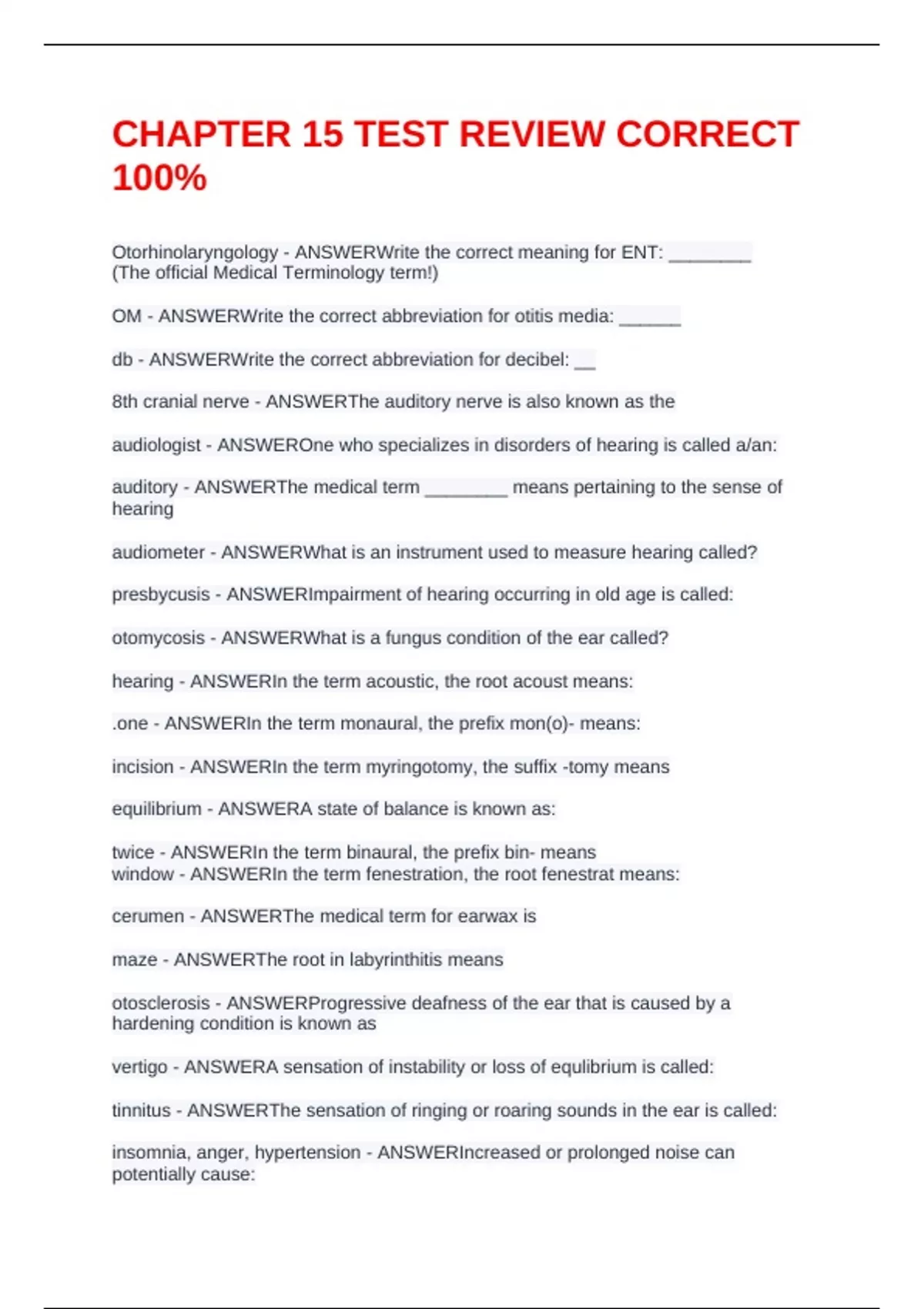 CHAPTER 15 TEST REVIEW CORRECT 100%

Otorhinolaryngology - ANSWERWrite the correct meaning for ENT: ________ (The official Medical Terminology term!)

OM - ANSWERWrite the correct abbreviation for otitis media: ______

db - ANSWERWrite the correct abbreviation for decibel: __

8th cranial nerve - ANSWERThe auditory nerve is also known as the

audiologist - ANSWEROne who specializes in disorders of hearing is called a/an:

auditory - ANSWERThe medical term ________ means pertaining to the sense of hearing

audiometer - ANSWERWhat is an instrument used to measure hearing called?

presbycusis - ANSWERImpairment of hearing occurring in old age is called:

otomycosis - ANSWERWhat is a fungus condition of the ear called?

hearing - ANSWERIn the term acoustic, the root acoust means:

.one - ANSWERIn the term monaural, the prefix mon(o)- means:

incision - ANSWERIn the term myringotomy, the suffix -tomy means

equilibrium - ANSWERA state of balance is known as:

twice - ANSWERIn the term binaural, the prefix bin- means
window - ANSWERIn the term fenestration, the root fenestrat means:

cerumen - ANSWERThe medical term for earwax is

maze - ANSWERThe root in labyrinthitis means

otosclerosis - ANSWERProgressive deafness of the ear that is caused by a hardening condition is known as

vertigo - ANSWERA sensation of instability or loss of equlibrium is called:

tinnitus - ANSWERThe sensation of ringing or roaring sounds in the ear is called:

insomnia, anger, hypertension - ANSWERIncreased or prolonged noise can potentially cause: